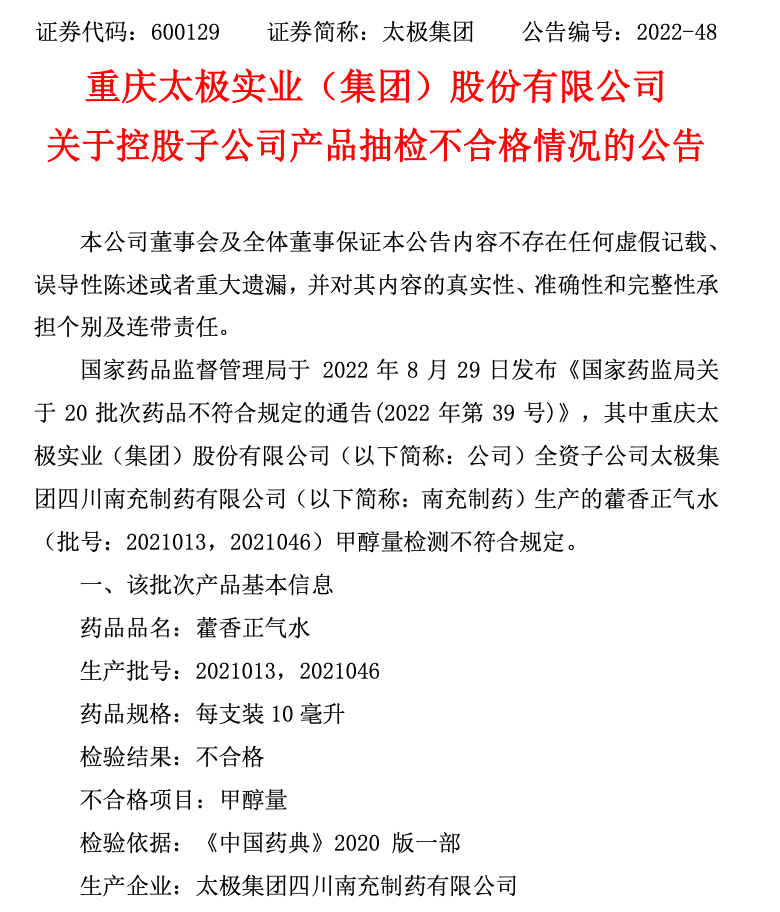 证券代码：600129　　证券简称：太极集团　　公告编号：2022-48

重庆太极实业（集团）股份有限公司
关于控股子公司产品抽检不合格情况的公告

本公司董事会及全体董事保证本公告内容不存在任何虚假记载、误导性陈述或者重大遗漏，并对其内容的真实性、准确性和完整性承担个别及连带责任。

国家药品监督管理局于 2022 年 8 月 29 日发布《国家药监局关于 20 批次药品不符合规定的通告(2022 年第 39 号)》，其中重庆太极实业（集团）股份有限公司（以下简称：公司）全资子公司太极集团四川南充制药有限公司（以下简称：南充制药）生产的藿香正气水（批号：2021013，2021046）甲醇量检测不符合规定。

一、该批次产品基本信息

药品品名：藿香正气水

生产批号：2021013，2021046

药品规格：每支装 10 毫升

检验结果：不合格

不合格项目：甲醇量

检验依据：《中国药典》2020 版一部

生产企业：太极集团四川南充制药有限公司